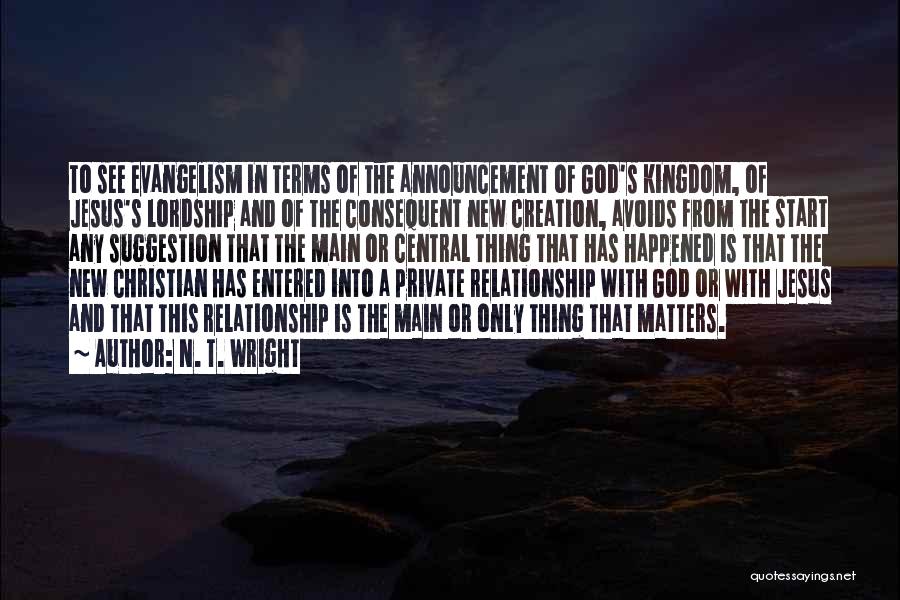 TO SEE EVANGELISM IN TERMS OF THE ANNOUNCEMENT OF GOD'S KINGDOM, OF JESUS'S LORDSHIP AND OF THE CONSEQUENT NEW CREATION, AVOIDS FROM THE START ANY SUGGESTION THAT THE MAIN OR CENTRAL THING THAT HAS HAPPENED IS THAT THE NEW CHRISTIAN HAS ENTERED INTO A PRIVATE RELATIONSHIP WITH GOD OR WITH JESUS AND THAT THIS RELATIONSHIP IS THE MAIN OR ONLY THING THAT MATTERS.

~ AUTHOR: N. T. WRIGHT

quotessayings.net